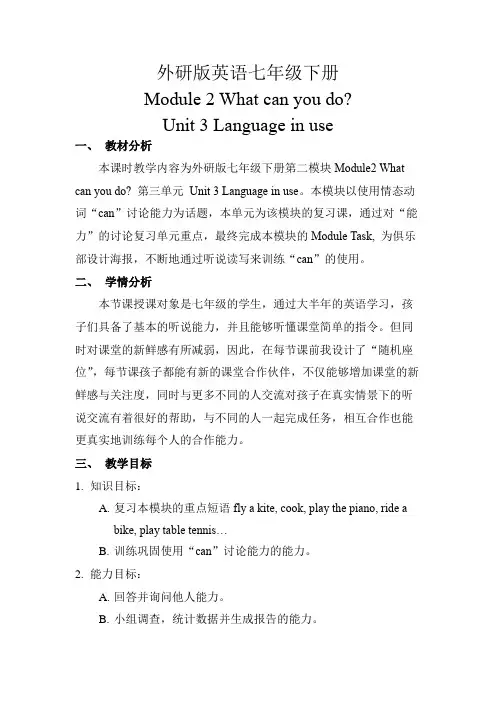 外研版英语七年级下册
Module 2 What can you do?
Unit 3 Language in use

一、 教材分析

本课时教学内容为外研版七年级下册第二模块 Module2 What can you do? 第三单元 Unit 3 Language in use。本模块以使用情态动词“can”讨论能力为话题，本单元为该模块的复习课，通过对“能力”的讨论复习单元重点，最终完成本模块的 Module Task, 为俱乐部设计海报，不断地通过听说读写来训练“can”的使用。

二、 学情分析

本节课授课对象是七年级的学生，通过大半年的英语学习，孩子们具备了基本的听说能力，并且能够听懂课堂简单的指令。但同时对课堂的新鲜感有所减弱，因此，在每节课前我设计了“随机座位”，每节课孩子都能有新的课堂合作伙伴，不仅能够增加课堂的新鲜感与关注度，同时与更多不同的人交流对孩子在真实情景下的听说交流有着很好的帮助，与不同的人一起完成任务，相互合作也能更真实地训练每个人的合作能力。

三、 教学目标

1. 知识目标：

A. 复习本模块的重点短语 fly a kite, cook, play the piano, ride a bike, play table tennis…

B. 训练巩固使用“can”讨论能力的能力。

2. 能力目标：

A. 回答并询问他人能力。

B. 小组调查，统计数据并生成报告的能力。